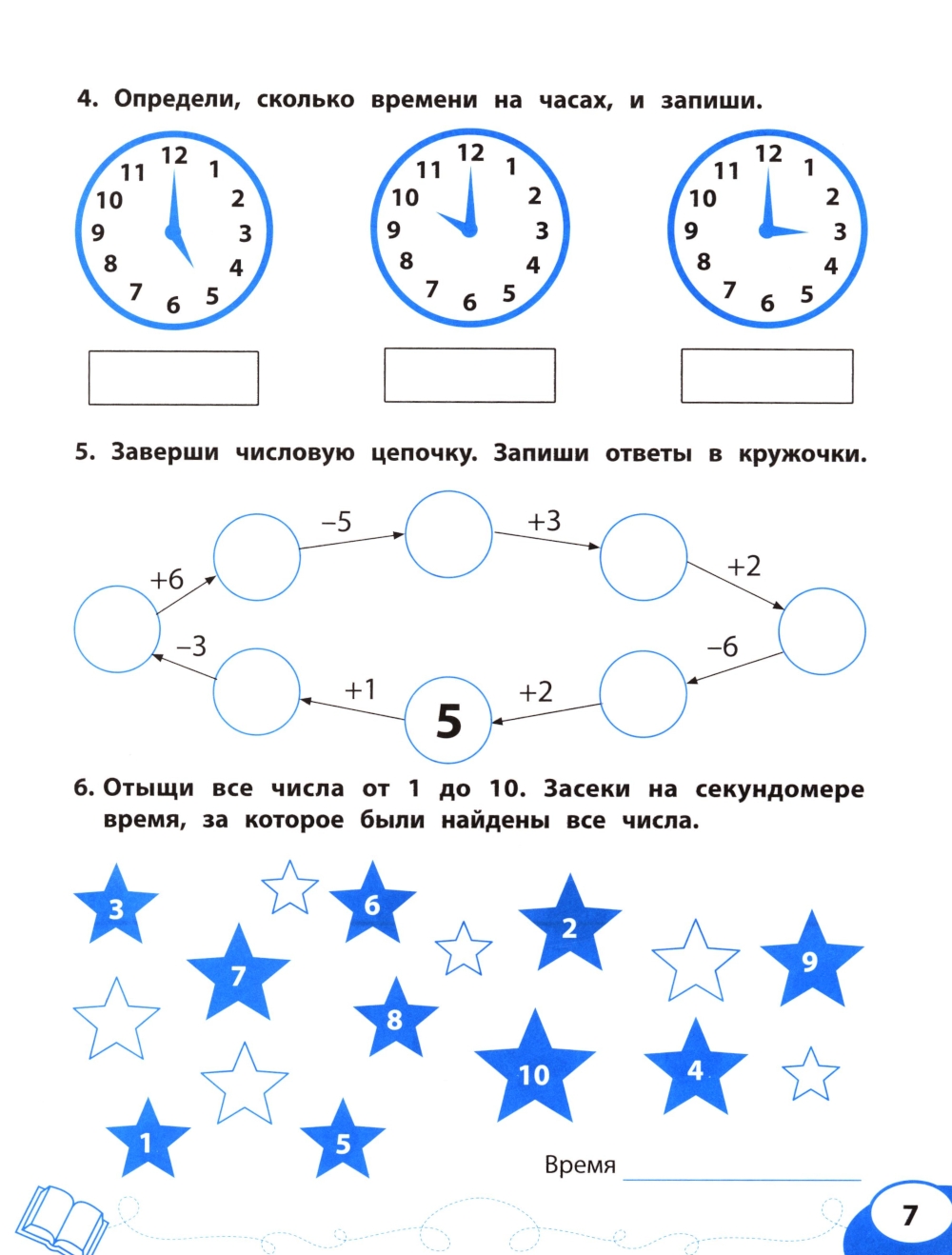 4. Определи, сколько времени на часах, и запиши.

12 1 2 3 4 5 6 7 8 9 10 11

12 1 2 3 4 5 6 7 8 9 10 11

12 1 2 3 4 5 6 7 8 9 10 11

5. Заверши числовую цепочку. Запиши ответы в кружочки.

+6 −5 +3 +2 −6 +2 5 +1 −3

6. Отыщи все числа от 1 до 10. Засеки на секундомере время, за которое были найдены все числа.

3 6 2 7 9 8 10 4 1 5

Время

7